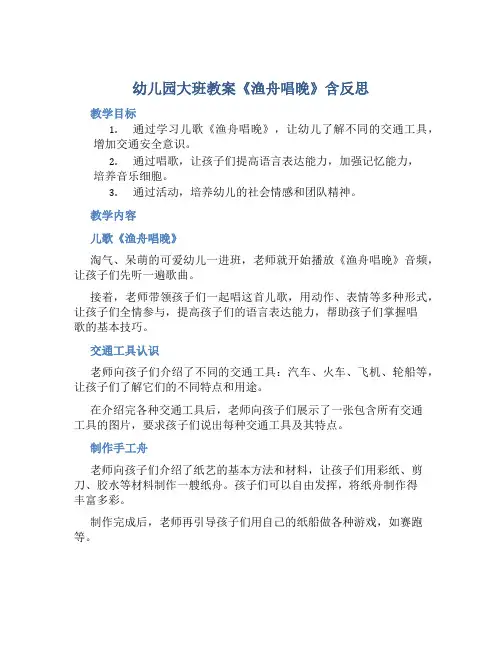 幼儿园大班教案《渔舟唱晚》含反思

教学目标

1. 通过学习儿歌《渔舟唱晚》，让幼儿了解不同的交通工具，增加交通安全意识。

2. 通过唱歌，让孩子们提高语言表达能力，加强记忆能力，培养音乐细胞。

3. 通过活动，培养幼儿的社会情感和团队精神。

教学内容

儿歌《渔舟唱晚》

淘气、呆萌的可爱幼儿一进班，老师就开始播放《渔舟唱晚》音频，让孩子们先听一遍歌曲。

接着，老师带领孩子们一起唱这首儿歌，用动作、表情等多种形式，让孩子们全情参与，提高孩子们的语言表达能力，帮助孩子们掌握唱歌的基本技巧。

交通工具认识

老师向孩子们介绍了不同的交通工具：汽车、火车、飞机、轮船等，让孩子们了解它们的不同特点和用途。

在介绍完各种交通工具后，老师向孩子们展示了一张包含所有交通工具的图片，要求孩子们说出每种交通工具及其特点。

制作手工舟

老师向孩子们介绍了纸艺的基本方法和材料，让孩子们用彩纸、剪刀、胶水等材料制作一艘纸舟。孩子们可以自由发挥，将纸舟制作得丰富多彩。

制作完成后，老师再引导孩子们用自己的纸船做各种游戏，如赛跑等。